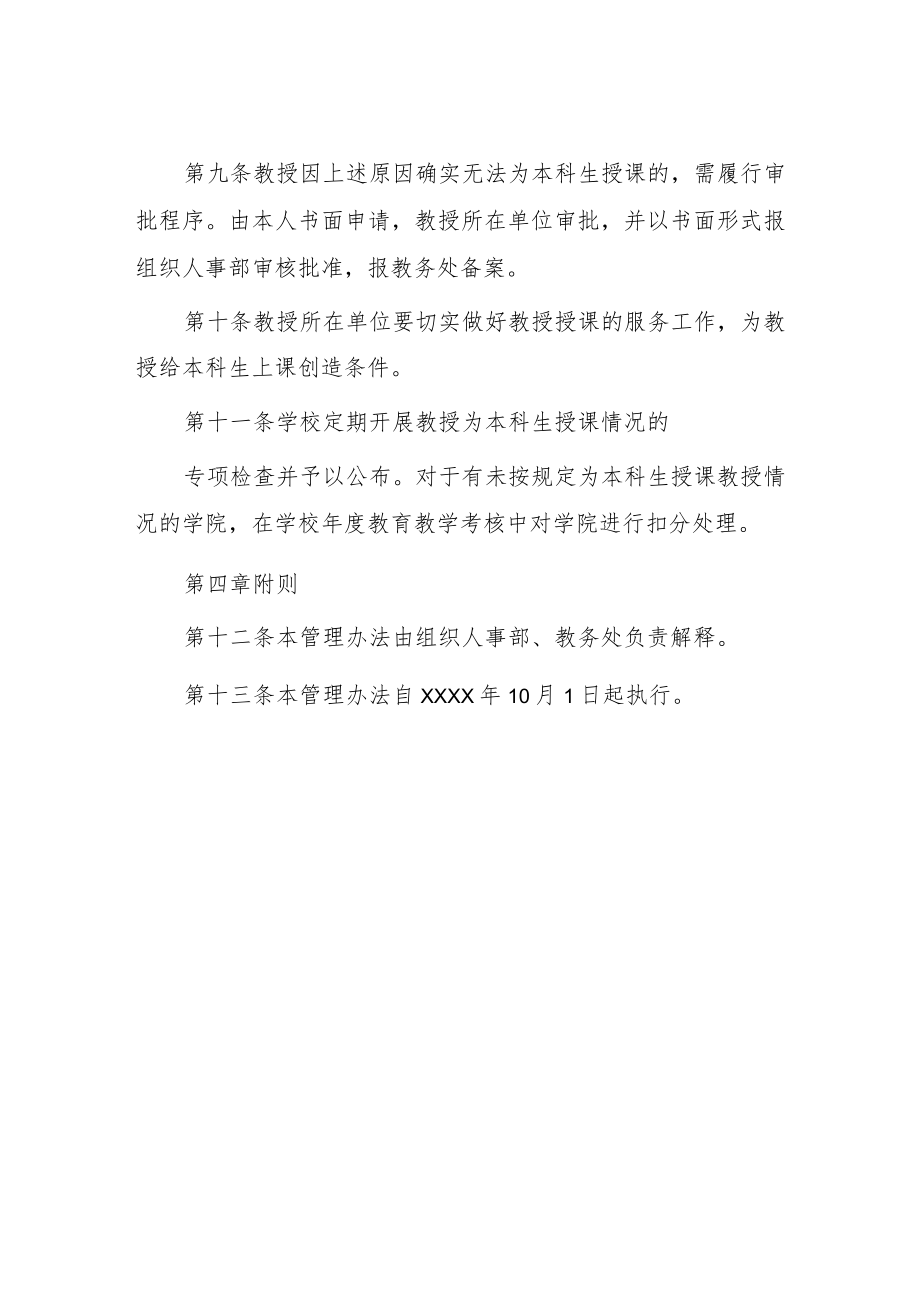 第九条教授因上述原因确实无法为本科生授课的，需履行审批程序。由本人书面申请，教授所在单位审批，并以书面形式报组织人事部审核批准，报教务处备案。

第十条教授所在单位要切实做好教授授课的服务工作，为教授给本科生上课创造条件。

第十一条学校定期开展教授为本科生授课情况的

专项检查并予以公布。对于有未按规定为本科生授课教授情况的学院，在学校年度教育教学考核中对学院进行扣分处理。

第四章附则

第十二条本管理办法由组织人事部、教务处负责解释。

第十三条本管理办法自XXXX年10月1日起执行。